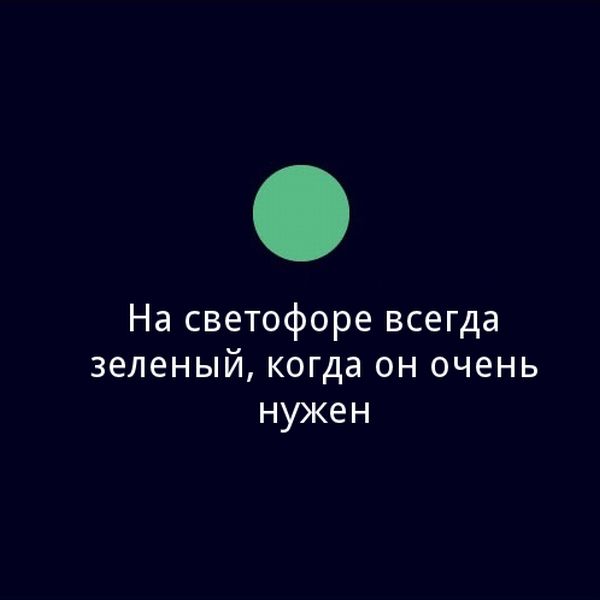 На светофоре всегда зеленый, когда он очень нужен